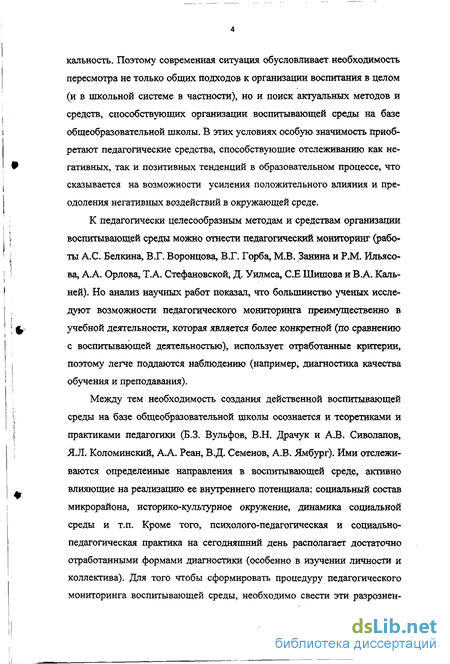 4

кальность. Поэтому современная ситуация обусловливает необходимость пересмотра не только общих подходов к организации воспитания в целом (и в школьной системе в частности), но и поиск актуальных методов и средств, способствующих организации воспитывающей среды на базе общеобразовательной школы. В этих условиях особую значимость приобретают педагогические средства, способствующие отслеживанию как негативных, так и позитивных тенденций в образовательном процессе, что сказывается на возможности усиления положительного влияния и преодоления негативных воздействий в окружающей среде.

К педагогически целесообразным методам и средствам организации воспитывающей среды можно отнести педагогический мониторинг (работы А.С. Белкина, В.Г. Воронцова, В.Г. Горба, М.В. Занина и Р.М. Ильясова, А.А. Орлова, Т.А. Стефановской, Д. Уилмса, С.Е Шишова и В.А. Кальней). Но анализ научных работ показал, что большинство ученых исследуют возможности педагогического мониторинга преимущественно в учебной деятельности, которая является более конкретной (по сравнению с воспитывающей деятельностью), использует отработанные критерии, поэтому легче поддаются наблюдению (например, диагностика качества обучения и преподавания).

Между тем необходимость создания действенной воспитывающей среды на базе общеобразовательной школы осознается и теоретиками и практиками педагогики (Б.З. Вульфов, В.Н. Драчук и А.В. Сиволапов, Я.Л. Коломинский, А.А. Реан, В.Д. Семенов, А.В. Ямбург). Ими отслеживаются определенные направления в воспитывающей среде, активно влияющие на реализацию ее внутреннего потенциала: социальный состав микрорайона, историко-культурное окружение, динамика социальной среды и т.п. Кроме того, психолого-педагогическая и социально-педагогическая практика на сегодняшний день располагает достаточно отработанными формами диагностики (особенно в изучении личности и коллектива). Для того чтобы сформировать процедуру педагогического мониторинга воспитывающей среды, необходимо свести эти разрознен-

dsLib.net
библиотека диссертаций